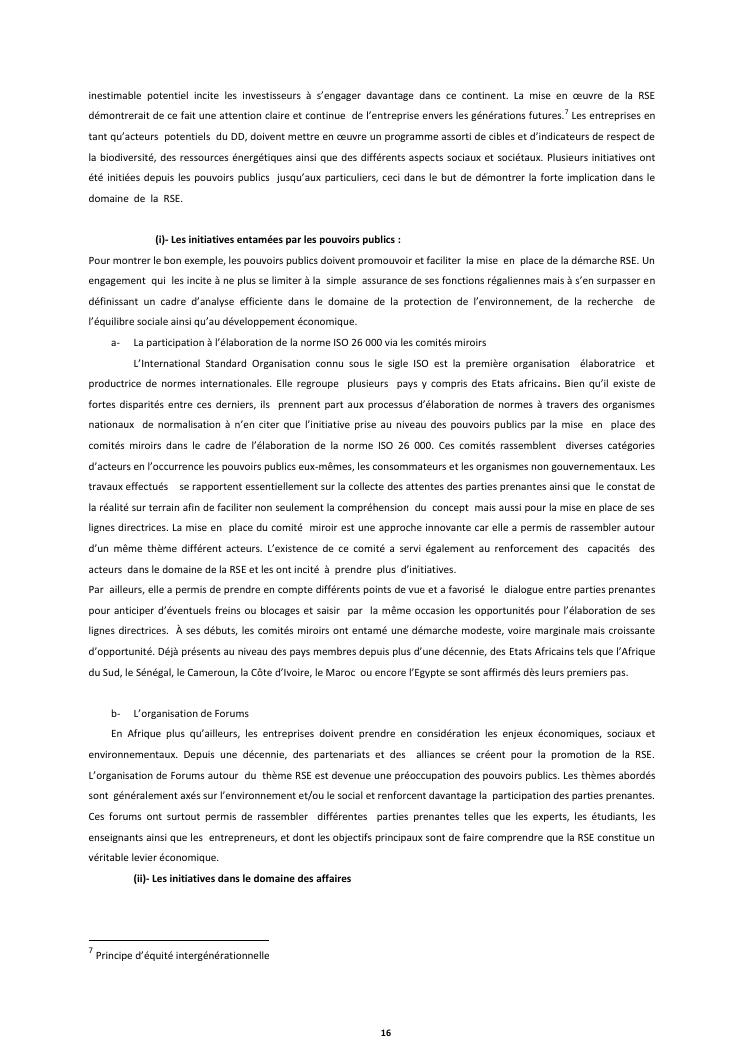 inestimable potentiel incite les investisseurs à s'engager davantage dans ce continent. La mise en œuvre de la RSE démontrerait de ce fait une attention claire et continue de l'entreprise envers les générations futures.$^7$ Les entreprises en tant qu'acteurs potentiels du DD, doivent mettre en œuvre un programme assorti de cibles et d'indicateurs de respect de la biodiversité, des ressources énergétiques ainsi que des différents aspects sociaux et sociétaux. Plusieurs initiatives ont été initiées depuis les pouvoirs publics jusqu'aux particuliers, ceci dans le but de démontrer la forte implication dans le domaine de la RSE.

(i)- Les initiatives entamées par les pouvoirs publics :

Pour montrer le bon exemple, les pouvoirs publics doivent promouvoir et faciliter la mise en place de la démarche RSE. Un engagement qui les incite à ne plus se limiter à la simple assurance de ses fonctions régaliennes mais à s'en surpasser en définissant un cadre d'analyse efficiente dans le domaine de la protection de l'environnement, de la recherche de l'équilibre sociale ainsi qu'au développement économique.

a- La participation à l'élaboration de la norme ISO 26 000 via les comités miroirs

L'International Standard Organisation connu sous le sigle ISO est la première organisation élaboratrice et productrice de normes internationales. Elle regroupe plusieurs pays y compris des Etats africains. Bien qu'il existe de fortes disparités entre ces derniers, ils prennent part aux processus d'élaboration de normes à travers des organismes nationaux de normalisation à n'en citer que l'initiative prise au niveau des pouvoirs publics par la mise en place des comités miroirs dans le cadre de l'élaboration de la norme ISO 26 000. Ces comités rassemblent diverses catégories d'acteurs en l'occurrence les pouvoirs publics eux-mêmes, les consommateurs et les organismes non gouvernementaux. Les travaux effectués se rapportent essentiellement sur la collecte des attentes des parties prenantes ainsi que le constat de la réalité sur terrain afin de faciliter non seulement la compréhension du concept mais aussi pour la mise en place de ses lignes directrices. La mise en place du comité miroir est une approche innovante car elle a permis de rassembler autour d'un même thème différent acteurs. L'existence de ce comité a servi également au renforcement des capacités des acteurs dans le domaine de la RSE et les ont incité à prendre plus d'initiatives.

Par ailleurs, elle a permis de prendre en compte différents points de vue et a favorisé le dialogue entre parties prenantes pour anticiper d'éventuels freins ou blocages et saisir par la même occasion les opportunités pour l'élaboration de ses lignes directrices. À ses débuts, les comités miroirs ont entamé une démarche modeste, voire marginale mais croissante d'opportunité. Déjà présents au niveau des pays membres depuis plus d'une décennie, des Etats Africains tels que l'Afrique du Sud, le Sénégal, le Cameroun, la Côte d'Ivoire, le Maroc ou encore l'Egypte se sont affirmés dès leurs premiers pas.

b- L'organisation de Forums

En Afrique plus qu'ailleurs, les entreprises doivent prendre en considération les enjeux économiques, sociaux et environnementaux. Depuis une décennie, des partenariats et des alliances se créent pour la promotion de la RSE. L'organisation de Forums autour du thème RSE est devenue une préoccupation des pouvoirs publics. Les thèmes abordés sont généralement axés sur l'environnement et/ou le social et renforcent davantage la participation des parties prenantes. Ces forums ont surtout permis de rassembler différentes parties prenantes telles que les experts, les étudiants, les enseignants ainsi que les entrepreneurs, et dont les objectifs principaux sont de faire comprendre que la RSE constitue un véritable levier économique.

(ii)- Les initiatives dans le domaine des affaires

$^7$ Principe d'équité intergénérationnelle

16